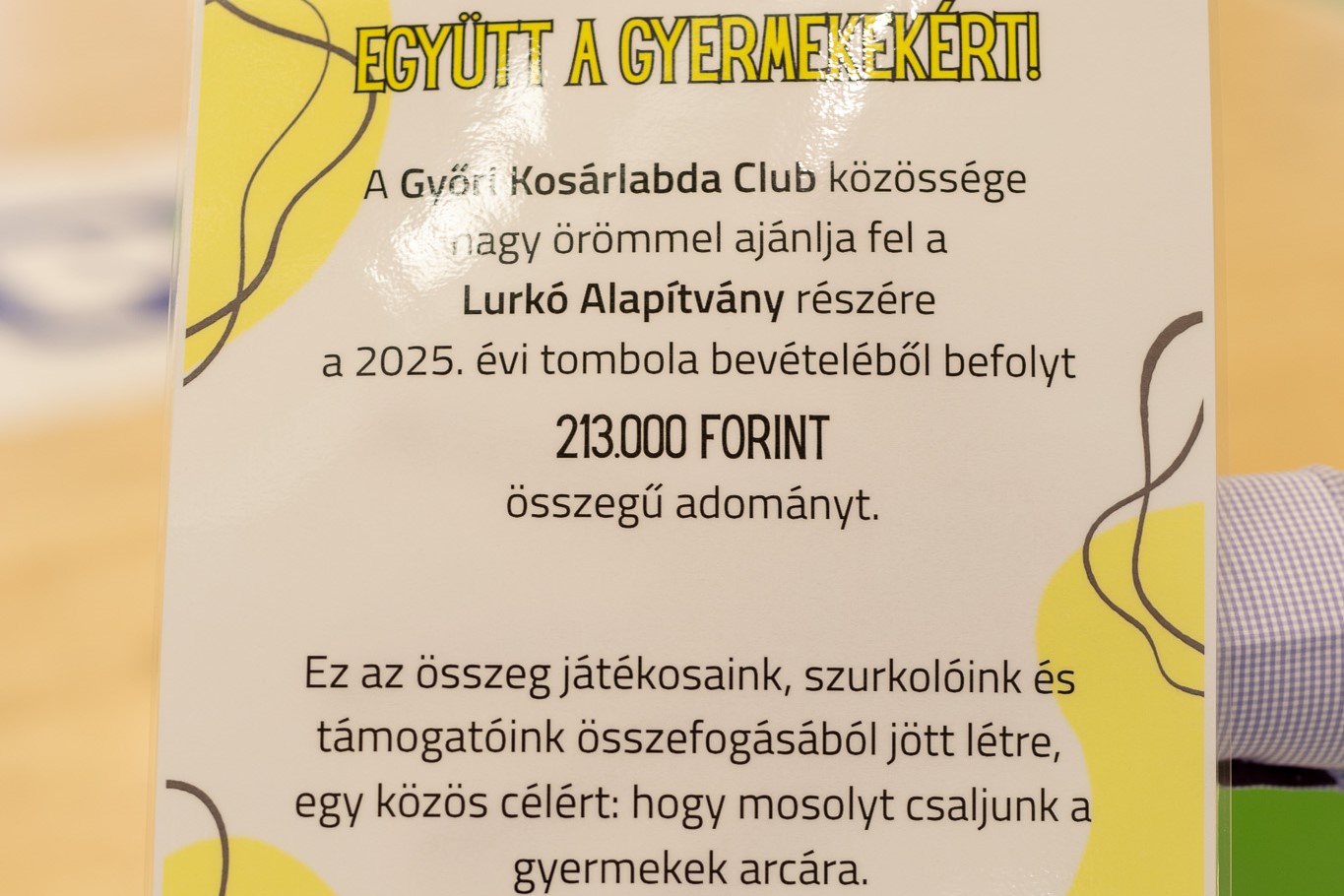 EGYÜTT A GYERMEKEKÉRT!

A Győri Kosárlabda Club közössége nagy örömmel ajánlja fel a Lurkó Alapítvány részére a 2025. évi tombola bevételéből befolyt

213.000 FORINT

összegű adományt.

Ez az összeg játékosaink, szurkolóink és támogatóink összefogásából jött létre, egy közös célért: hogy mosolyt csaljunk a gyermekek arcára.